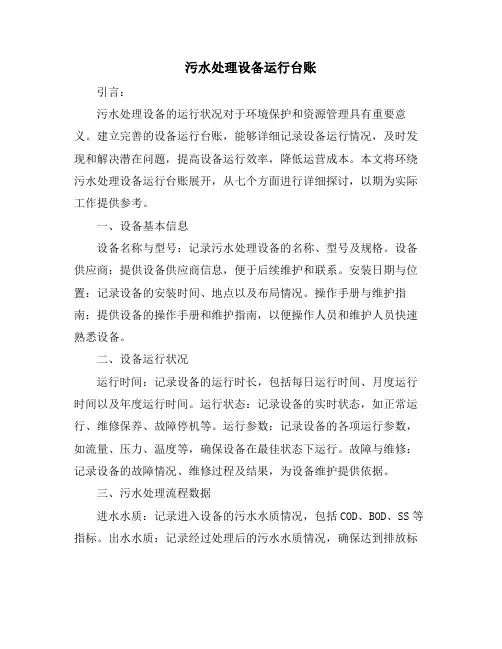 污水处理设备运行台账

引言：

污水处理设备的运行状况对于环境保护和资源管理具有重要意义。建立完善的设备运行台账，能够详细记录设备运行情况，及时发现和解决潜在问题，提高设备运行效率，降低运营成本。本文将环绕污水处理设备运行台账展开，从七个方面进行详细探讨，以期为实际工作提供参考。

一、设备基本信息

设备名称与型号：记录污水处理设备的名称、型号及规格。设备供应商：提供设备供应商信息，便于后续维护和联系。安装日期与位置：记录设备的安装时间、地点以及布局情况。操作手册与维护指南：提供设备的操作手册和维护指南，以便操作人员和维护人员快速熟悉设备。

二、设备运行状况

运行时间：记录设备的运行时长，包括每日运行时间、月度运行时间以及年度运行时间。运行状态：记录设备的实时状态，如正常运行、维修保养、故障停机等。运行参数：记录设备的各项运行参数，如流量、压力、温度等，确保设备在最佳状态下运行。故障与维修：记录设备的故障情况、维修过程及结果，为设备维护提供依据。

三、污水处理流程数据

进水水质：记录进入设备的污水水质情况，包括COD、BOD、SS等指标。出水水质：记录经过处理后的污水水质情况，确保达到排放标